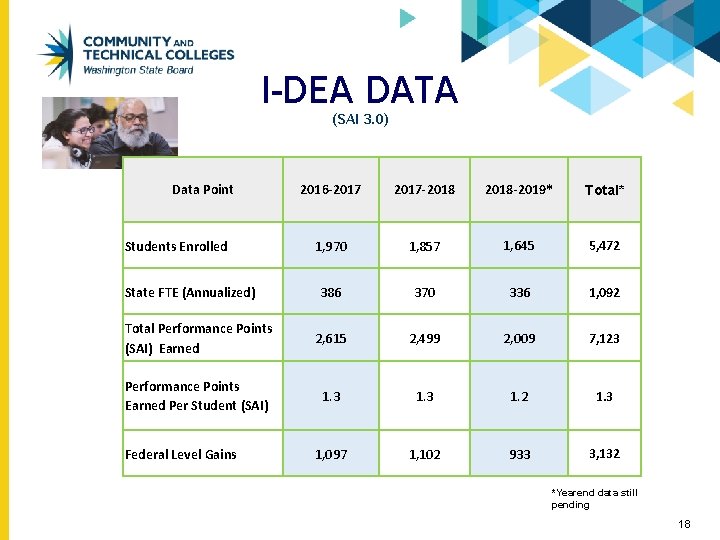 COMMUNITY AND TECHNICAL COLLEGES
Washington State Board

I-DEA DATA
(SAI 3.0)

| Data Point | 2016-2017 | 2017-2018 | 2018-2019* | Total* |
|---|---|---|---|---|
| Students Enrolled | 1,970 | 1,857 | 1,645 | 5,472 |
| State FTE (Annualized) | 386 | 370 | 336 | 1,092 |
| Total Performance Points (SAI) Earned | 2,615 | 2,499 | 2,009 | 7,123 |
| Performance Points Earned Per Student (SAI) | 1.3 | 1.3 | 1.2 | 1.3 |
| Federal Level Gains | 1,097 | 1,102 | 933 | 3,132 |

*Yearend data still pending

18